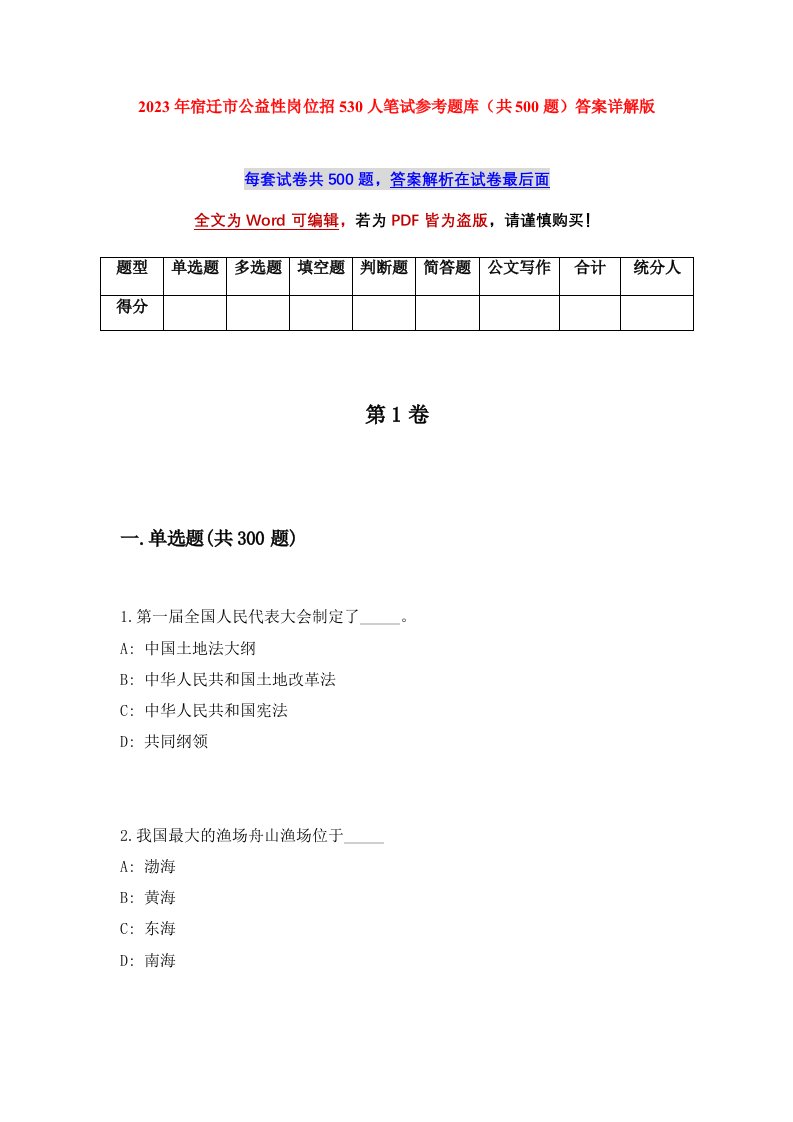 2023年宿迁市公益性岗位招530人笔试参考题库（共500题）答案详解版

每套试卷共500题，答案解析在试卷最后面

全文为Word可编辑，若为PDF皆为盗版，请谨慎购买！

| 题型 | 单选题 | 多选题 | 填空题 | 判断题 | 简答题 | 公文写作 | 合计 | 统分人 |
|---|---|---|---|---|---|---|---|---|
| 得分 | | | | | | | | |

第1卷

一.单选题(共300题)

1.第一届全国人民代表大会制定了_____。
A: 中国土地法大纲
B: 中华人民共和国土地改革法
C: 中华人民共和国宪法
D: 共同纲领

2.我国最大的渔场舟山渔场位于_____
A: 渤海
B: 黄海
C: 东海
D: 南海